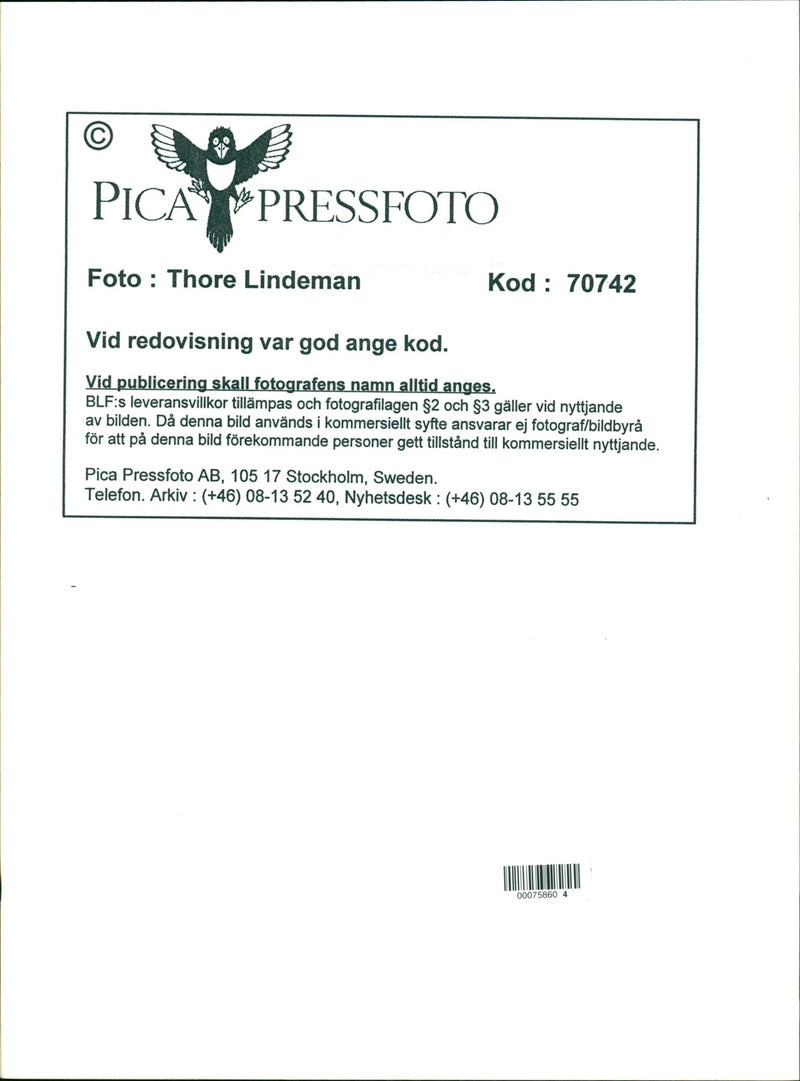 ©
PICA PRESSFOTO

Foto : Thore Lindeman Kod : 70742

Vid redovisning var god ange kod.

Vid publicering skall fotografens namn alltid anges.
BLF:s leveransvillkor tillämpas och fotografilagen §2 och §3 gäller vid nyttjande av bilden. Då denna bild används i kommersiellt syfte ansvarar ej fotograf/bildbyrå för att på denna bild förekommande personer gett tillstånd till kommersiellt nyttjande.

Pica Pressfoto AB, 105 17 Stockholm, Sweden.
Telefon. Arkiv : (+46) 08-13 52 40, Nyhetsdesk : (+46) 08-13 55 55

00075860 4